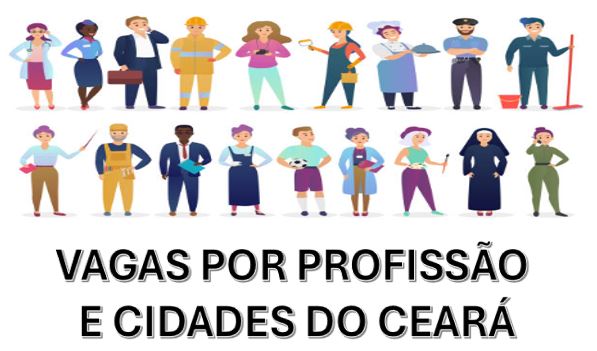 VAGAS POR PROFISSÃO
E CIDADES DO CEARÁ